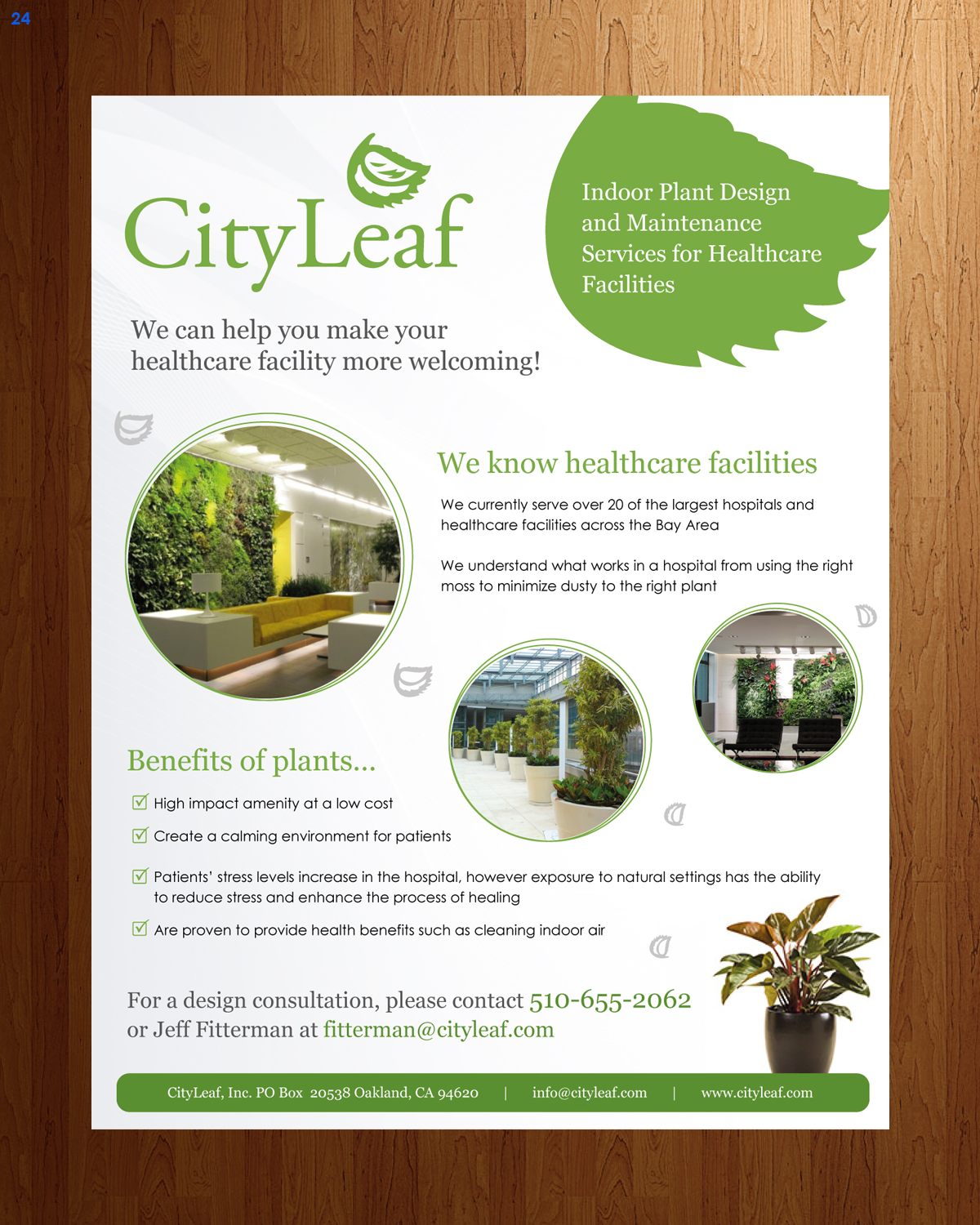 24

CityLeaf

Indoor Plant Design and Maintenance Services for Healthcare Facilities

We can help you make your healthcare facility more welcoming!

We know healthcare facilities

We currently serve over 20 of the largest hospitals and healthcare facilities across the Bay Area

We understand what works in a hospital from using the right moss to minimize dusty to the right plant

Benefits of plants...

High impact amenity at a low cost

Create a calming environment for patients

Patients' stress levels increase in the hospital, however exposure to natural settings has the ability to reduce stress and enhance the process of healing

Are proven to provide health benefits such as cleaning indoor air

For a design consultation, please contact 510-655-2062 or Jeff Fitterman at fitterman@cityleaf.com

CityLeaf, Inc. PO Box 20538 Oakland, CA 94620 | info@cityleaf.com | www.cityleaf.com